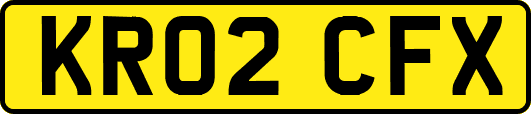 KR02 CFX